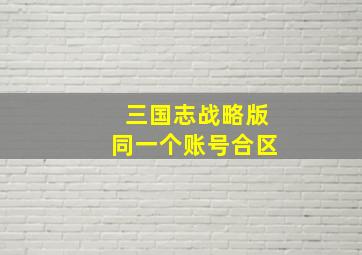 三国志战略版
同一个账号合区